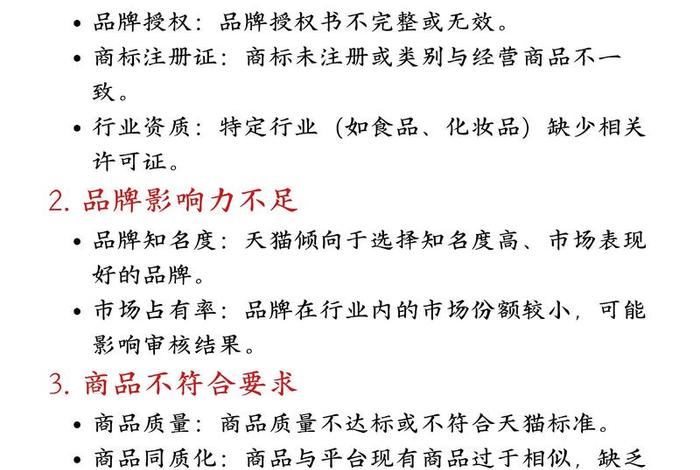 • 品牌授权：品牌授权书不完整或无效。
• 商标注册证：商标未注册或类别与经营商品不一致。
• 行业资质：特定行业（如食品、化妆品）缺少相关许可证。

2. 品牌影响力不足

• 品牌知名度：天猫倾向于选择知名度高、市场表现好的品牌。
• 市场占有率：品牌在行业内的市场份额较小，可能影响审核结果。

3. 商品不符合要求

• 商品质量：商品质量不达标或不符合天猫标准。
• 商品同质化：商品与平台现有商品过于相似，缺乏